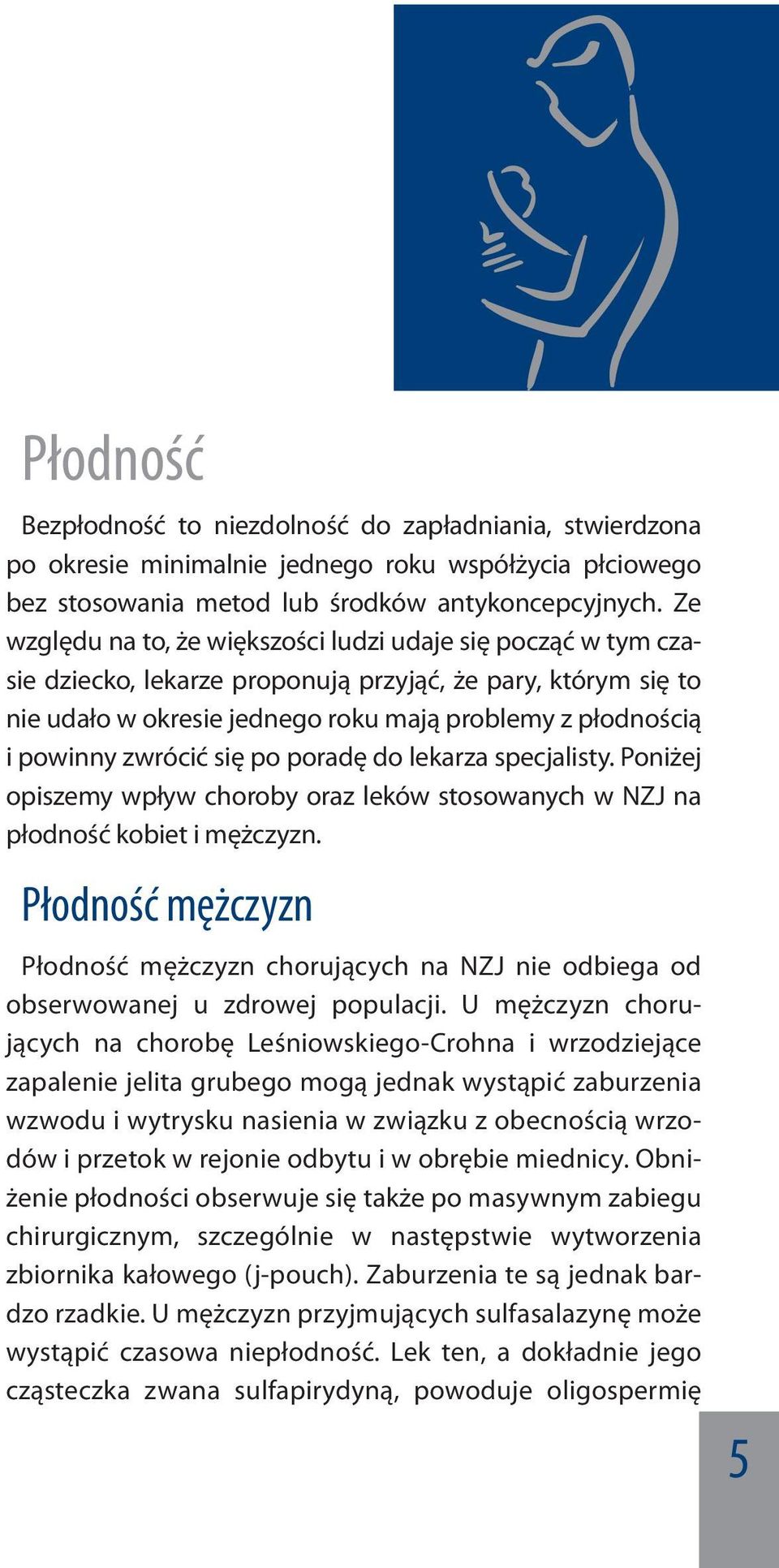 Płodność

Bezpłodność to niezdolność do zapładniania, stwierdzona po okresie minimalnie jednego roku współżycia płciowego bez stosowania metod lub środków antykoncepcyjnych. Ze względu na to, że większości ludzi udaje się począć w tym czasie dziecko, lekarze proponują przyjąć, że pary, którym się to nie udało w okresie jednego roku mają problemy z płodnością i powinny zwrócić się po poradę do lekarza specjalisty. Poniżej opiszemy wpływ choroby oraz leków stosowanych w NZJ na płodność kobiet i mężczyzn.

Płodność mężczyzn

Płodność mężczyzn chorujących na NZJ nie odbiega od obserwowanej u zdrowej populacji. U mężczyzn chorujących na chorobę Leśniowskiego-Crohna i wrzodziejące zapalenie jelita grubego mogą jednak wystąpić zaburzenia wzwodu i wytrysku nasienia w związku z obecnością wrzodów i przetok w rejonie odbytu i w obrębie miednicy. Obniżenie płodności obserwuje się także po masywnym zabiegu chirurgicznym, szczególnie w następstwie wytworzenia zbiornika kałowego (j-pouch). Zaburzenia te są jednak bardzo rzadkie. U mężczyzn przyjmujących sulfasalazynę może wystąpić czasowa niepłodność. Lek ten, a dokładnie jego cząsteczka zwana sulfapirydyną, powoduje oligospermię

5